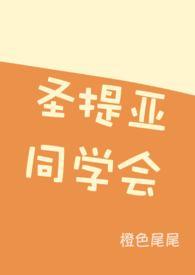 圣提亚
同学会

橙色尾尾